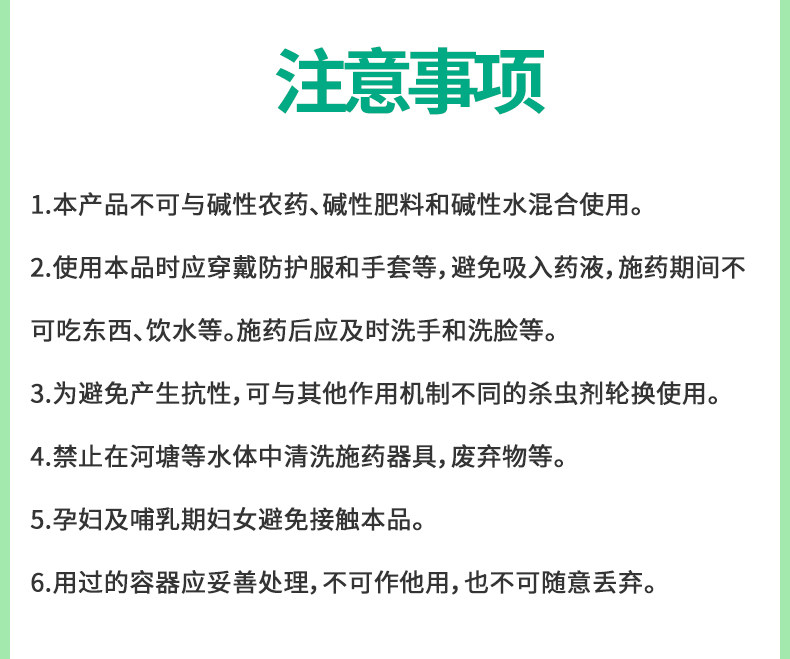 注意事项

1.本产品不可与碱性农药、碱性肥料和碱性水混合使用。

2.使用本品时应穿戴防护服和手套等，避免吸入药液，施药期间不可吃东西、饮水等。施药后应及时洗手和洗脸等。

3.为避免产生抗性，可与其他作用机制不同的杀虫剂轮换使用。

4.禁止在河塘等水体中清洗施药器具，废弃物等。

5.孕妇及哺乳期妇女避免接触本品。

6.用过的容器应妥善处理，不可作他用，也不可随意丢弃。